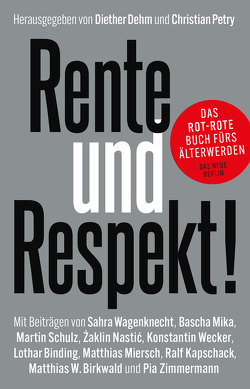 Herausgegeben von Diether Dehm und Christian Petry

Rente und Respekt!

DAS ROT-ROTE BUCH FÜRS ÄLTERWERDEN

DAS NEUE BERLIN

Mit Beiträgen von Sahra Wagenknecht, Bascha Mika, Martin Schulz, Żaklin Nastić, Konstantin Wecker, Lothar Binding, Matthias Miersch, Ralf Kapschack, Matthias W. Birkwald und Pia Zimmermann